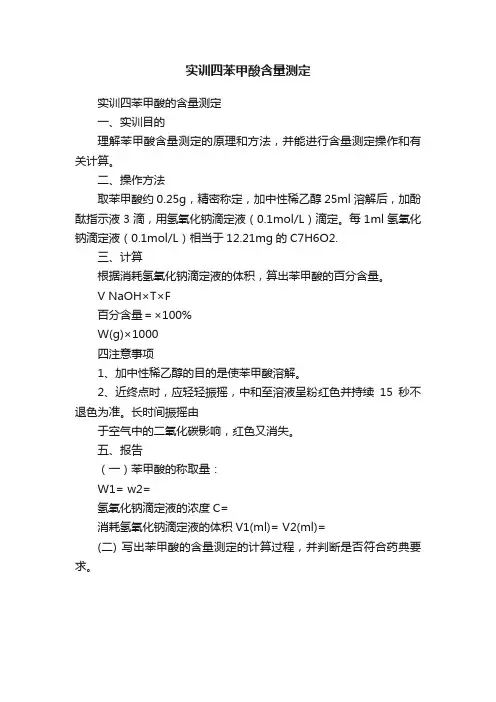 实训四苯甲酸含量测定

实训四苯甲酸的含量测定

一、实训目的

理解苯甲酸含量测定的原理和方法，并能进行含量测定操作和有关计算。

二、操作方法

取苯甲酸约 0.25g，精密称定，加中性稀乙醇 25ml 溶解后，加酚酞指示液 3 滴，用氢氧化钠滴定液（0.1mol/L）滴定。每 1ml 氢氧化钠滴定液（0.1mol/L）相当于 12.21mg 的 C7H6O2.

三、计算

根据消耗氢氧化钠滴定液的体积，算出苯甲酸的百分含量。

V NaOH×T×F

百分含量 = ×100%

W(g)×1000

四注意事项

1、加中性稀乙醇的目的是使苯甲酸溶解。

2、近终点时，应轻轻振摇，中和至溶液呈粉红色并持续 15 秒不退色为准。长时间振摇由

于空气中的二氧化碳影响，红色又消失。

五、报告

（一）苯甲酸的称取量：

W1= w2=

氢氧化钠滴定液的浓度 C=

消耗氢氧化钠滴定液的体积 V1(ml)= V2(ml)=

(二) 写出苯甲酸的含量测定的计算过程，并判断是否符合药典要求。